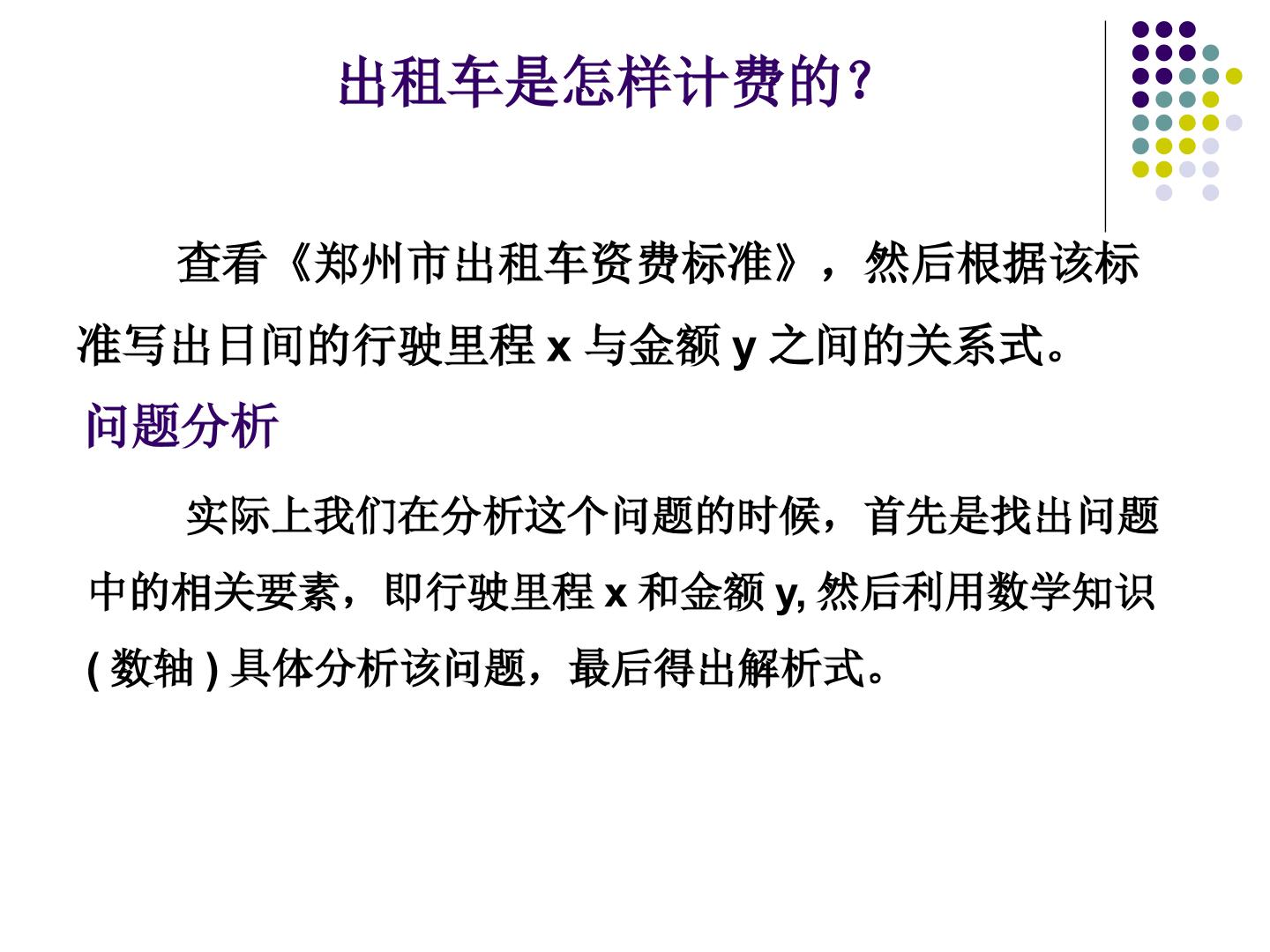 出租车是怎样计费的?

查看《郑州市出租车资费标准》，然后根据该标准写出日间的行驶里程x与金额y之间的关系式。

问题分析

实际上我们在分析这个问题的时候，首先是找出问题中的相关要素，即行驶里程x和金额y,然后利用数学知识(数轴)具体分析该问题，最后得出解析式。